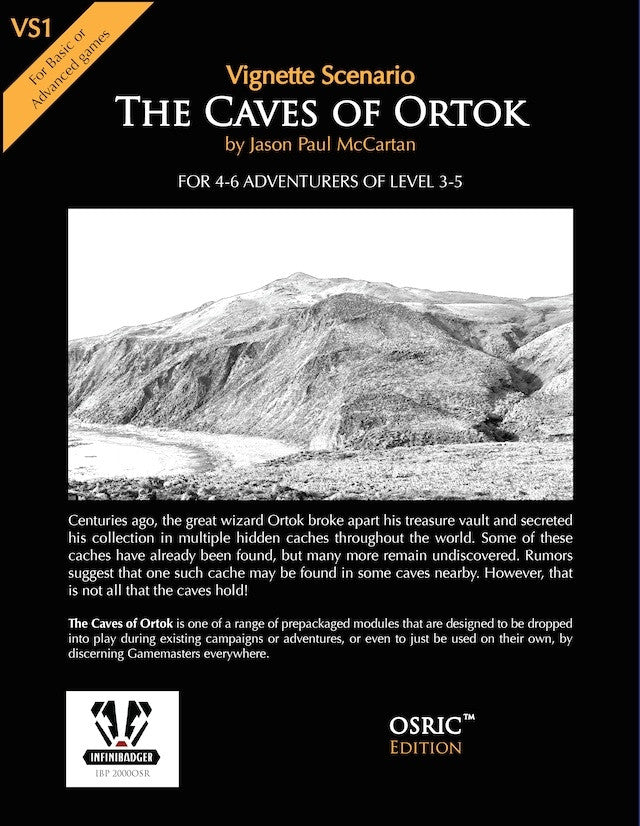 VS1

For Basic or Advanced games

Vignette Scenario

THE CAVES OF ORTOK

by Jason Paul McCartan

FOR 4-6 ADVENTURERS OF LEVEL 3-5

Centuries ago, the great wizard Ortok broke apart his treasure vault and secreted his collection in multiple hidden caches throughout the world. Some of these caches have already been found, but many more remain undiscovered. Rumors suggest that one such cache may be found in some caves nearby. However, that is not all that the caves hold!

The Caves of Ortok is one of a range of prepackaged modules that are designed to be dropped into play during existing campaigns or adventures, or even to just be used on their own, by discerning Gamemasters everywhere.

INFINIBADGER

IBP 2000OSR

OSRIC™
EDITION